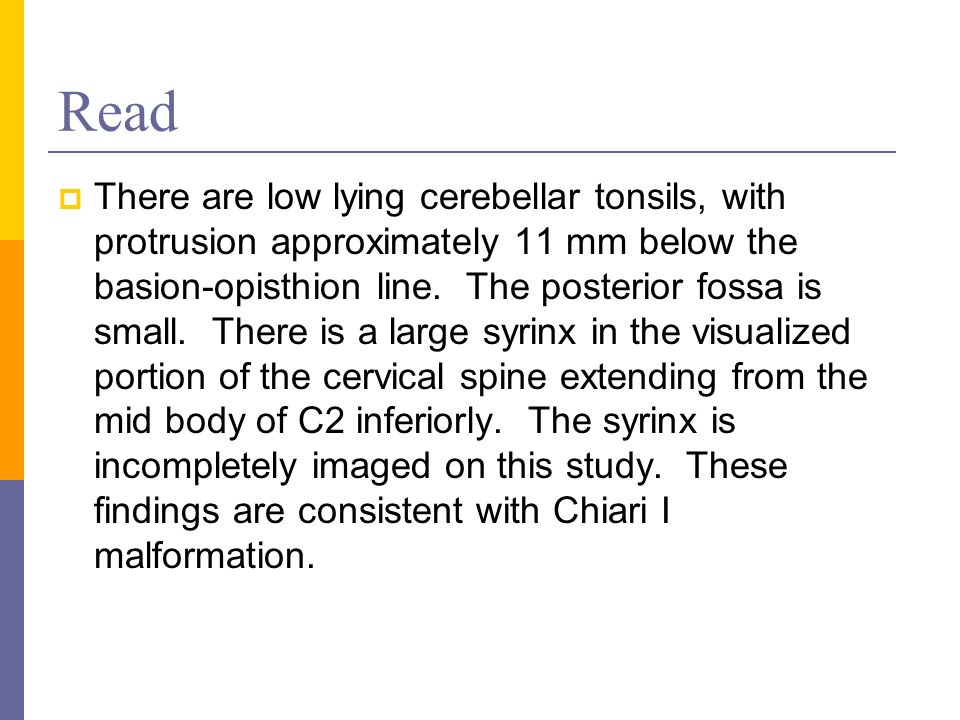 Read

There are low lying cerebellar tonsils, with protrusion approximately 11 mm below the basion-opisthion line. The posterior fossa is small. There is a large syrinx in the visualized portion of the cervical spine extending from the mid body of C2 inferiorly. The syrinx is incompletely imaged on this study. These findings are consistent with Chiari I malformation.